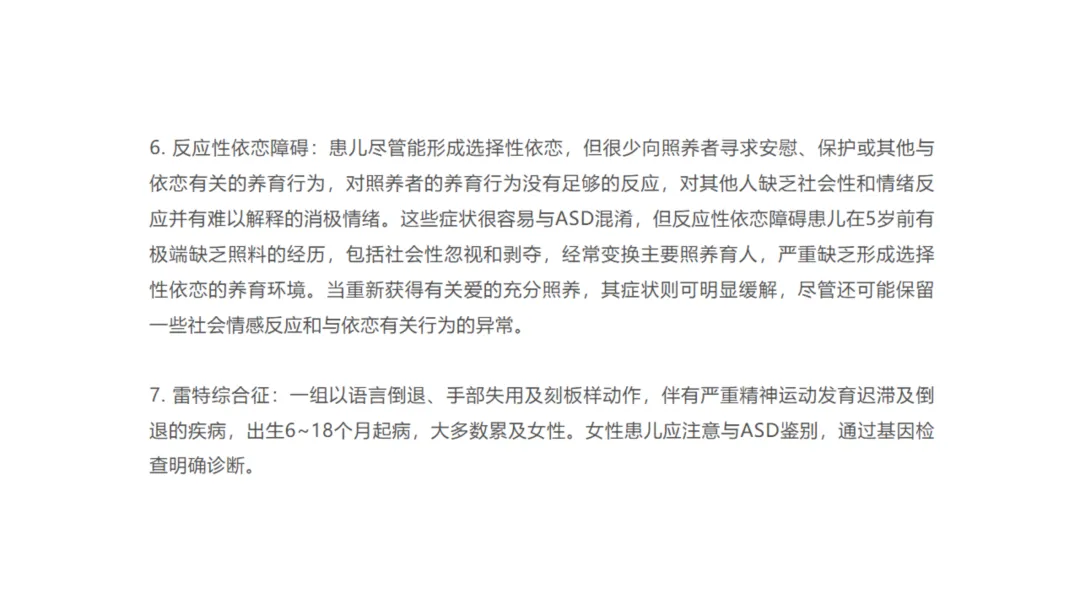 6. 反应性依恋障碍：患儿尽管能形成选择性依恋，但很少向照养者寻求安慰、保护或其他与依恋有关的养育行为，对照养者的养育行为没有足够的反应，对其他人缺乏社会性和情绪反应并有难以解释的消极情绪。这些症状很容易与ASD混淆，但反应性依恋障碍患儿在5岁前有极端缺乏照料的经历，包括社会性忽视和剥夺，经常变换主要照养育人，严重缺乏形成选择性依恋的养育环境。当重新获得有关爱的充分照养，其症状则可明显缓解，尽管还可能保留一些社会情感反应和与依恋有关行为的异常。

7. 雷特综合征：一组以语言倒退、手部失用及刻板样动作，伴有严重精神运动发育迟滞及倒退的疾病，出生6~18个月起病，大多数累及女性。女性患儿应注意与ASD鉴别，通过基因检查明确诊断。